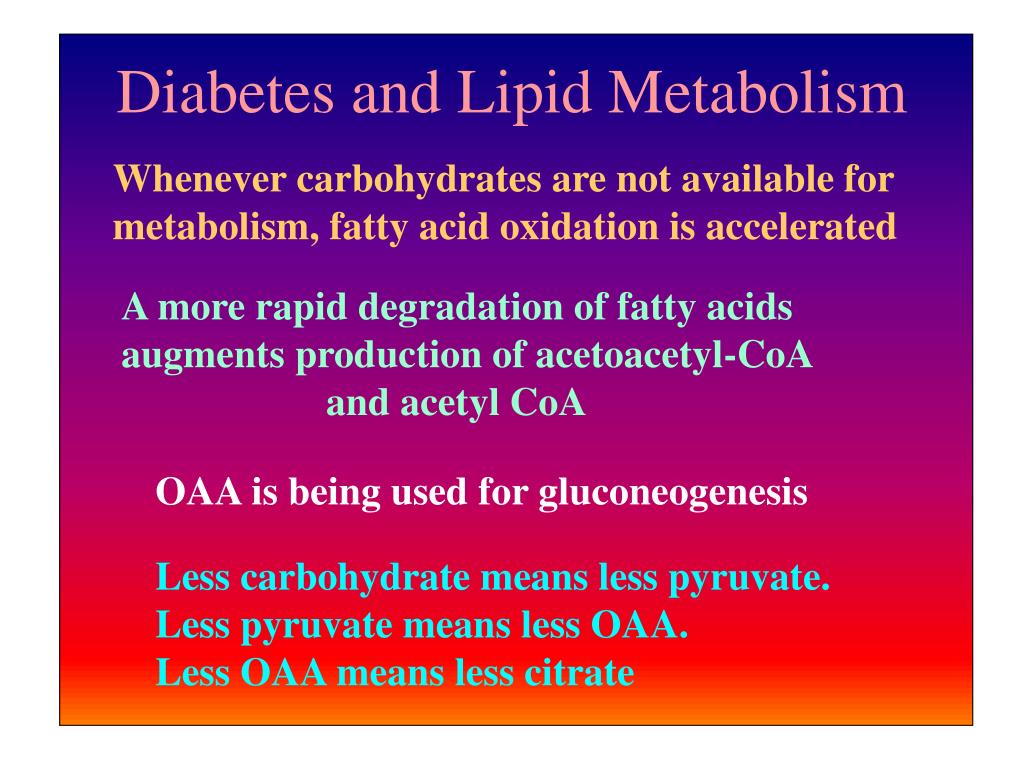 Diabetes and Lipid Metabolism

Whenever carbohydrates are not available for metabolism, fatty acid oxidation is accelerated

A more rapid degradation of fatty acids augments production of acetoacetyl-CoA and acetyl CoA

OAA is being used for gluconeogenesis

Less carbohydrate means less pyruvate.
Less pyruvate means less OAA.
Less OAA means less citrate